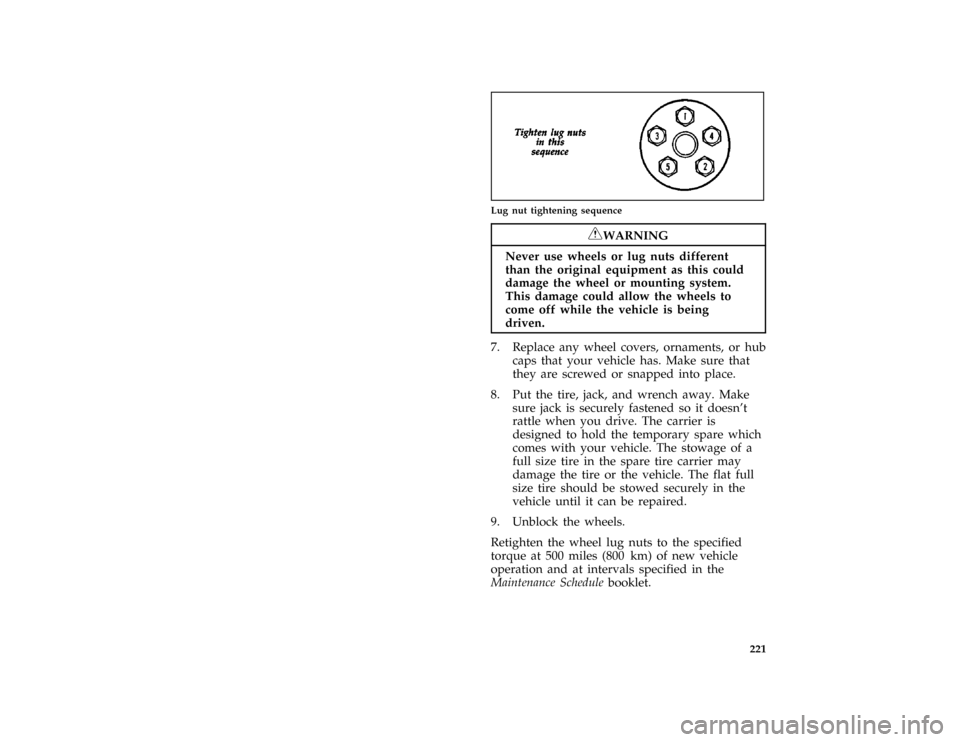 Tighten lug nuts in this sequence

1 3 4 5 2

Lug nut tightening sequence

WARNING

Never use wheels or lug nuts different than the original equipment as this could damage the wheel or mounting system. This damage could allow the wheels to come off while the vehicle is being driven.

7. Replace any wheel covers, ornaments, or hub caps that your vehicle has. Make sure that they are screwed or snapped into place.

8. Put the tire, jack, and wrench away. Make sure jack is securely fastened so it doesn't rattle when you drive. The carrier is designed to hold the temporary spare which comes with your vehicle. The stowage of a full size tire in the spare tire carrier may damage the tire or the vehicle. The flat full size tire should be stowed securely in the vehicle until it can be repaired.

9. Unblock the wheels.

Retighten the wheel lug nuts to the specified torque at 500 miles (800 km) of new vehicle operation and at intervals specified in the Maintenance Schedule booklet.

221

carmanualsonline.info